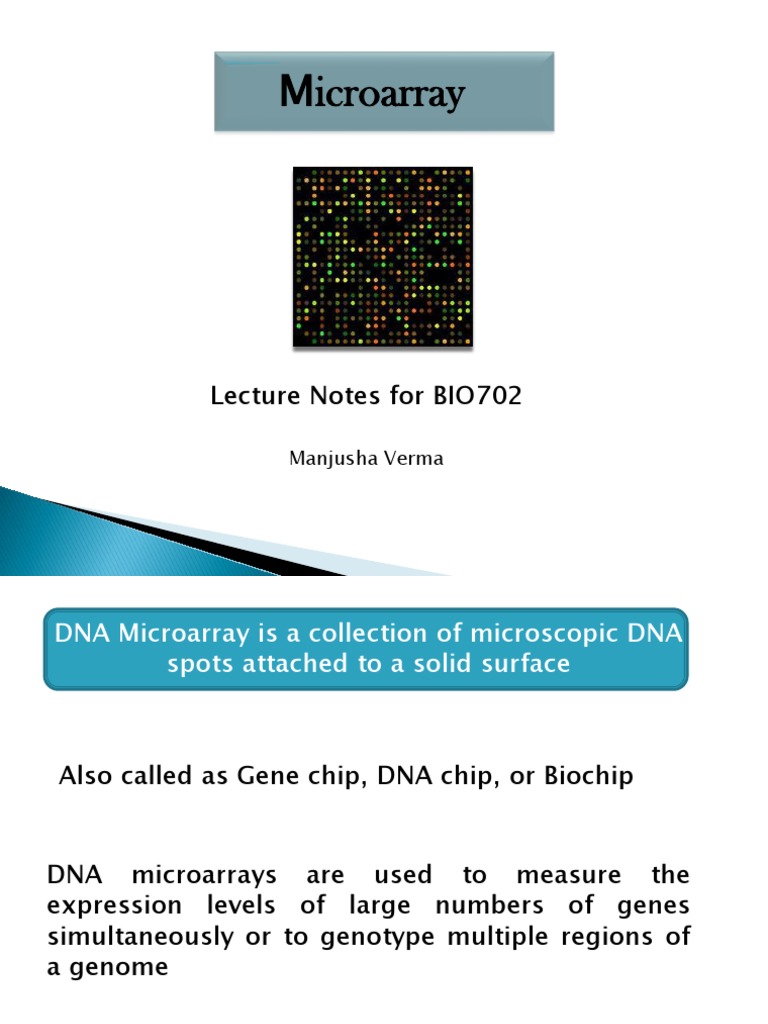 Microarray

Lecture Notes for BIO702

Manjusha Verma

DNA Microarray is a collection of microscopic DNA spots attached to a solid surface

Also called as Gene chip, DNA chip, or Biochip

DNA microarrays are used to measure the expression levels of large numbers of genes simultaneously or to genotype multiple regions of a genome